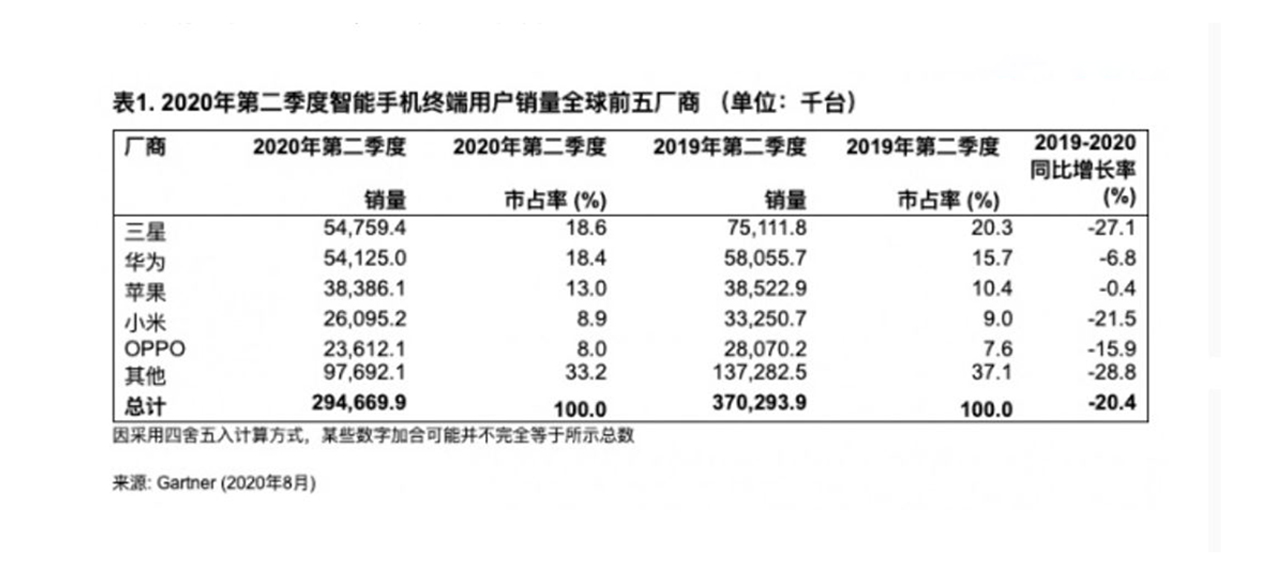 表1. 2020年第二季度智能手机终端用户销量全球前五厂商 （单位：千台）

| 厂商 | 2020年第二季度 销量 | 2020年第二季度 市占率 (%) | 2019年第二季度 销量 | 2019年第二季度 市占率 (%) | 2019-2020 同比增长率 (%) |
|---|---|---|---|---|---|
| 三星 | 54,759.4 | 18.6 | 75,111.8 | 20.3 | -27.1 |
| 华为 | 54,125.0 | 18.4 | 58,055.7 | 15.7 | -6.8 |
| 苹果 | 38,386.1 | 13.0 | 38,522.9 | 10.4 | -0.4 |
| 小米 | 26,095.2 | 8.9 | 33,250.7 | 9.0 | -21.5 |
| OPPO | 23,612.1 | 8.0 | 28,070.2 | 7.6 | -15.9 |
| 其他 | 97,692.1 | 33.2 | 137,282.5 | 37.1 | -28.8 |
| 总计 | 294,669.9 | 100.0 | 370,293.9 | 100.0 | -20.4 |

因采用四舍五入计算方式，某些数字加合可能并不完全等于所示总数

来源: Gartner (2020年8月)